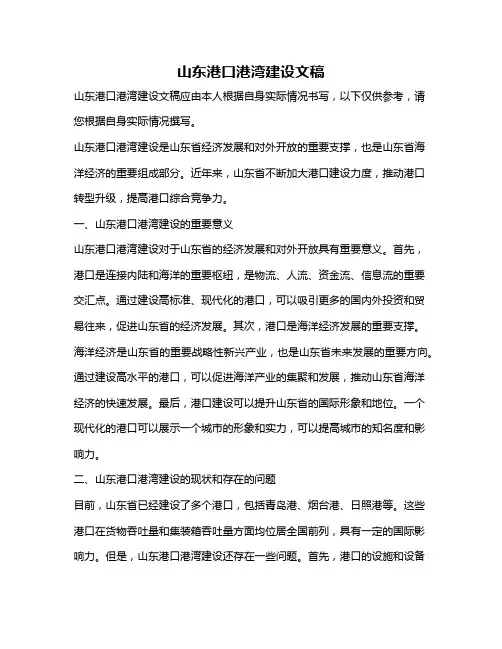 山东港口港湾建设文稿

山东港口港湾建设文稿应由本人根据自身实际情况书写，以下仅供参考，请您根据自身实际情况撰写。

山东港口港湾建设是山东省经济发展和对外开放的重要支撑，也是山东省海洋经济的重要组成部分。近年来，山东省不断加大港口建设力度，推动港口转型升级，提高港口综合竞争力。

一、山东港口港湾建设的重要意义

山东港口港湾建设对于山东省的经济发展和对外开放具有重要意义。首先，港口是连接内陆和海洋的重要枢纽，是物流、人流、资金流、信息流的重要交汇点。通过建设高标准、现代化的港口，可以吸引更多的国内外投资和贸易往来，促进山东省的经济发展。其次，港口是海洋经济发展的重要支撑。海洋经济是山东省的重要战略性新兴产业，也是山东省未来发展的重要方向。通过建设高水平的港口，可以促进海洋产业的集聚和发展，推动山东省海洋经济的快速发展。最后，港口建设可以提升山东省的国际形象和地位。一个现代化的港口可以展示一个城市的形象和实力，可以提高城市的知名度和影响力。

二、山东港口港湾建设的现状和存在的问题

目前，山东省已经建设了多个港口，包括青岛港、烟台港、日照港等。这些港口在货物吞吐量和集装箱吞吐量方面均位居全国前列，具有一定的国际影响力。但是，山东港口港湾建设还存在一些问题。首先，港口的设施和设备